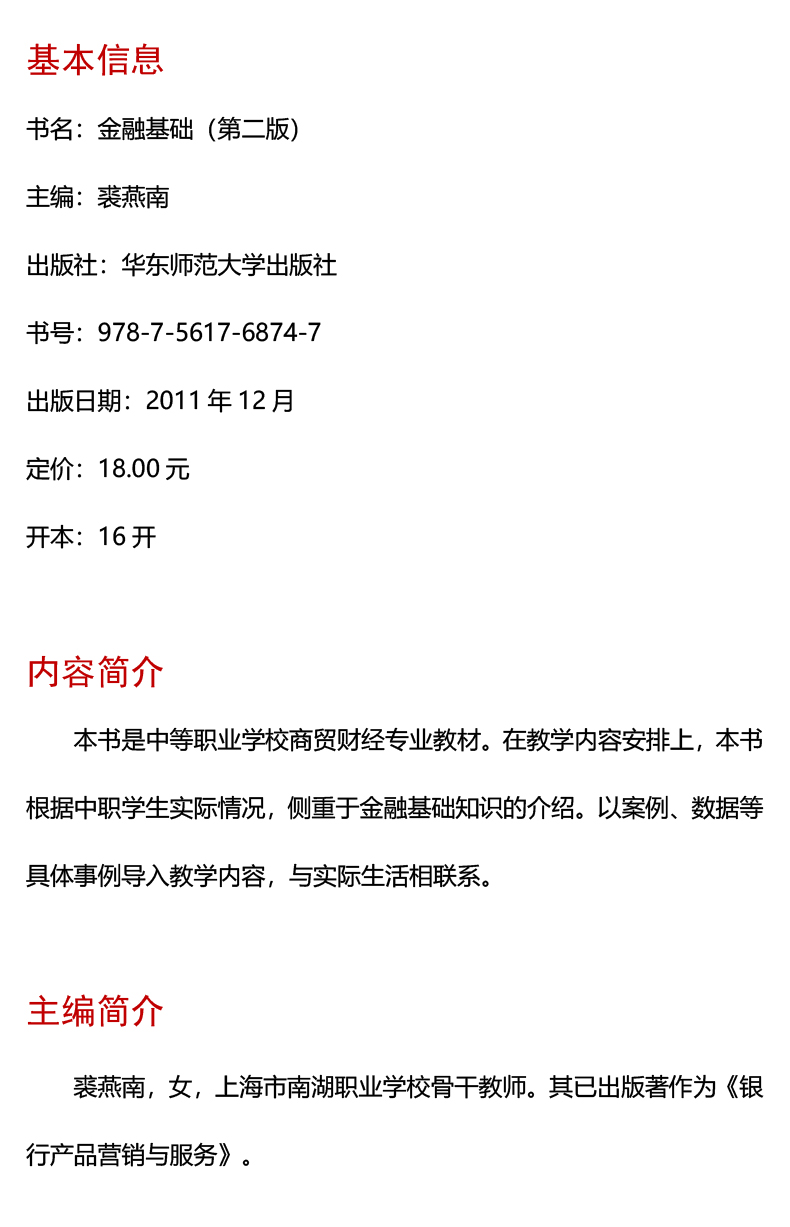 基本信息

书名：金融基础（第二版）

主编：裘燕南

出版社：华东师范大学出版社

书号：978-7-5617-6874-7

出版日期：2011年12月

定价：18.00元

开本：16开

内容简介

本书是中等职业学校商贸财经专业教材。在教学内容安排上，本书根据中职学生实际情况，侧重于金融基础知识的介绍。以案例、数据等具体事例导入教学内容，与实际生活相联系。

主编简介

裘燕南，女，上海市南湖职业学校骨干教师。其已出版著作为《银行产品营销与服务》。